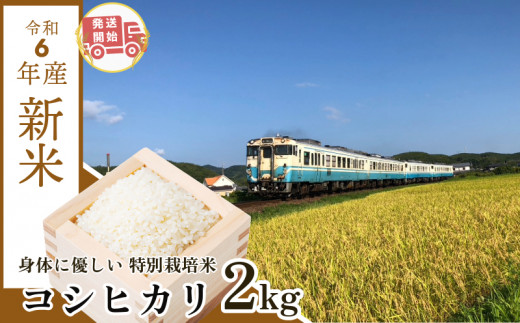 令和
6
年産
新米

発送
開始

身体に優しい 特別栽培米
コシヒカリ 2kg